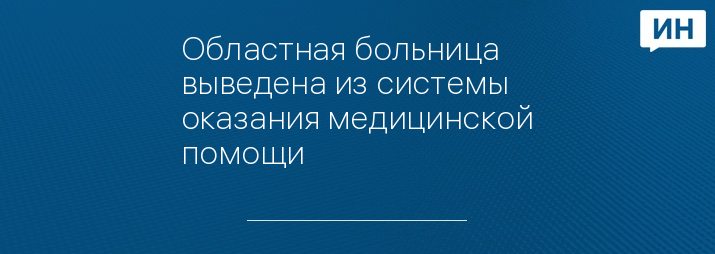 ИН

Областная больница выведена из системы оказания медицинской помощи